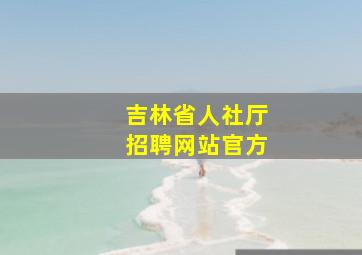 吉林省人社厅
招聘网站官方